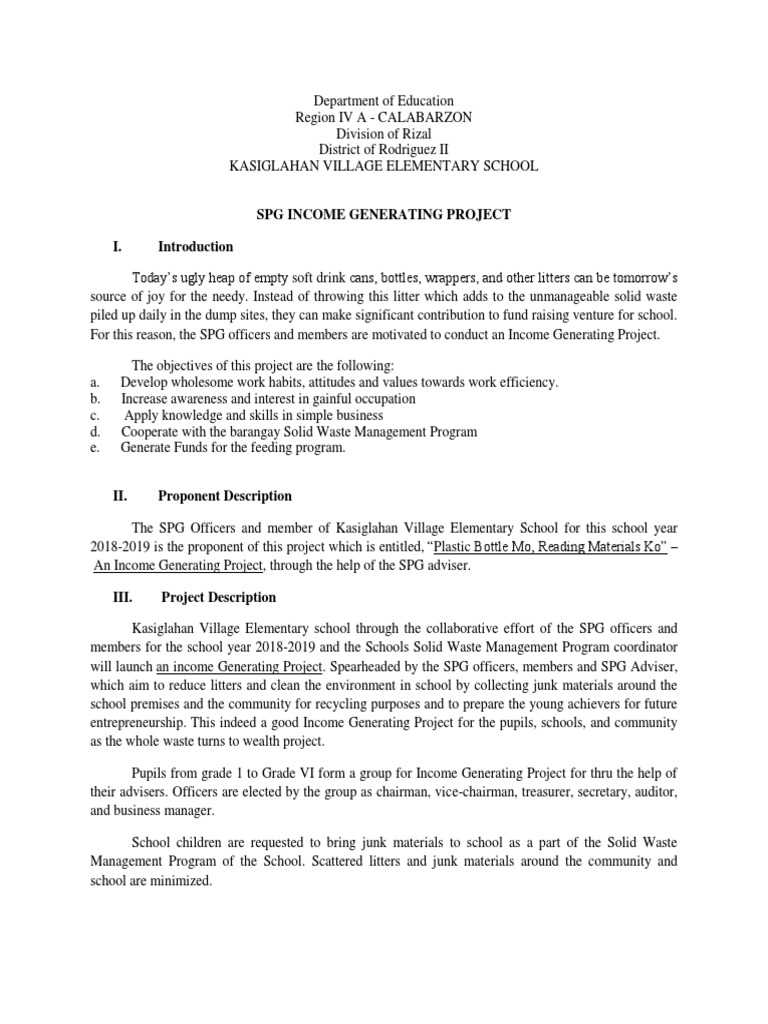 Department of Education
Region IV A - CALABARZON
Division of Rizal
District of Rodriguez II
KASIGLAHAN VILLAGE ELEMENTARY SCHOOL

SPG INCOME GENERATING PROJECT

I. Introduction

Today's ugly heap of empty soft drink cans, bottles, wrappers, and other litters can be tomorrow's source of joy for the needy. Instead of throwing this litter which adds to the unmanageable solid waste piled up daily in the dump sites, they can make significant contribution to fund raising venture for school. For this reason, the SPG officers and members are motivated to conduct an Income Generating Project.

The objectives of this project are the following:
a. Develop wholesome work habits, attitudes and values towards work efficiency.
b. Increase awareness and interest in gainful occupation
c. Apply knowledge and skills in simple business
d. Cooperate with the barangay Solid Waste Management Program
e. Generate Funds for the feeding program.

II. Proponent Description

The SPG Officers and member of Kasiglahan Village Elementary School for this school year 2018-2019 is the proponent of this project which is entitled, "Plastic Bottle Mo, Reading Materials Ko" – An Income Generating Project, through the help of the SPG adviser.

III. Project Description

Kasiglahan Village Elementary school through the collaborative effort of the SPG officers and members for the school year 2018-2019 and the Schools Solid Waste Management Program coordinator will launch an income Generating Project. Spearheaded by the SPG officers, members and SPG Adviser, which aim to reduce litters and clean the environment in school by collecting junk materials around the school premises and the community for recycling purposes and to prepare the young achievers for future entrepreneurship. This indeed a good Income Generating Project for the pupils, schools, and community as the whole waste turns to wealth project.

Pupils from grade 1 to Grade VI form a group for Income Generating Project for thru the help of their advisers. Officers are elected by the group as chairman, vice-chairman, treasurer, secretary, auditor, and business manager.

School children are requested to bring junk materials to school as a part of the Solid Waste Management Program of the School. Scattered litters and junk materials around the community and school are minimized.